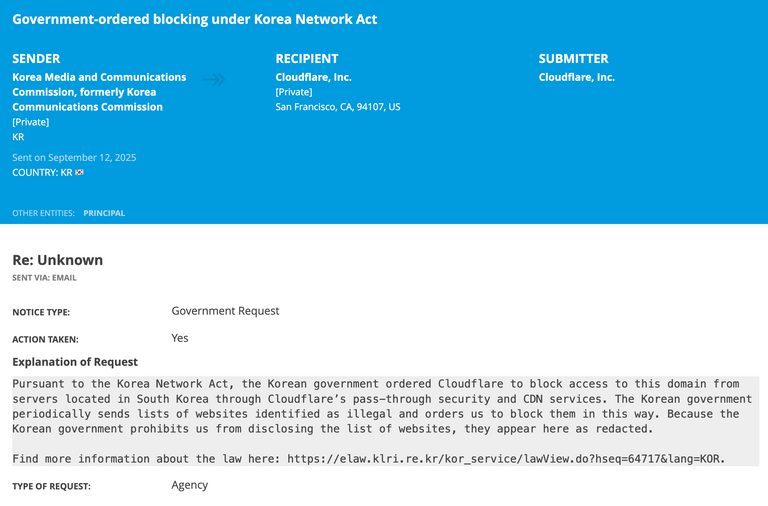 Government-ordered blocking under Korea Network Act

SENDER
Korea Media and Communications Commission, formerly Korea Communications Commission
[Private]
KR

Sent on September 12, 2025
COUNTRY: KR

RECIPIENT
Cloudflare, Inc.
[Private]
San Francisco, CA, 94107, US

SUBMITTER
Cloudflare, Inc.

OTHER ENTITIES: PRINCIPAL

Re: Unknown
SENT VIA: EMAIL

NOTICE TYPE: Government Request

ACTION TAKEN: Yes

Explanation of Request

Pursuant to the Korea Network Act, the Korean government ordered Cloudflare to block access to this domain from servers located in South Korea through Cloudflare's pass-through security and CDN services. The Korean government periodically sends lists of websites identified as illegal and orders us to block them in this way. Because the Korean government prohibits us from disclosing the list of websites, they appear here as redacted.

Find more information about the law here: https://elaw.klri.re.kr/kor_service/lawView.do?hseq=64717&lang=KOR.

TYPE OF REQUEST: Agency